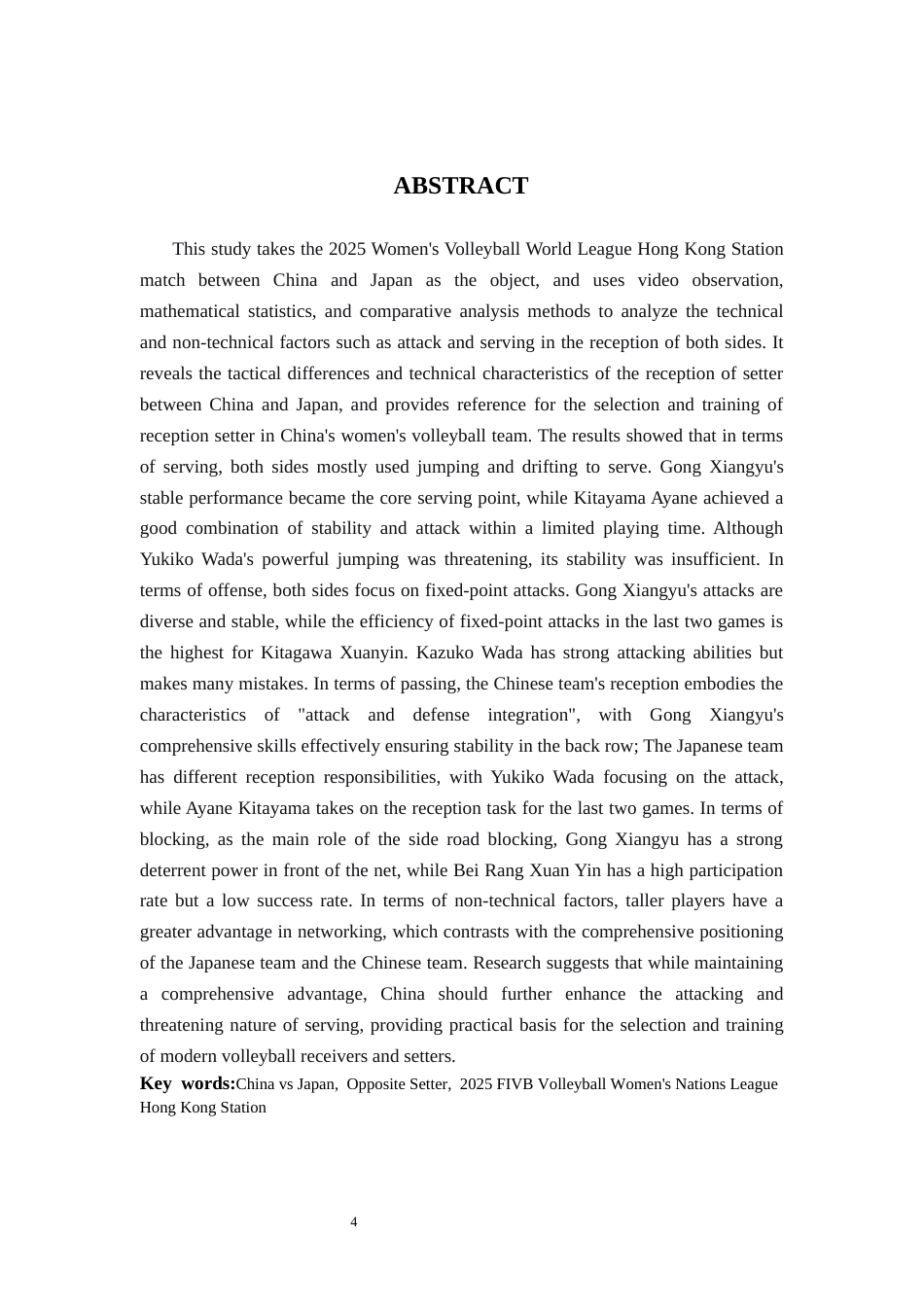 ABSTRACT

This study takes the 2025 Women's Volleyball World League Hong Kong Station match between China and Japan as the object, and uses video observation, mathematical statistics, and comparative analysis methods to analyze the technical and non-technical factors such as attack and serving in the reception of both sides. It reveals the tactical differences and technical characteristics of the reception of setter between China and Japan, and provides reference for the selection and training of reception setter in China's women's volleyball team. The results showed that in terms of serving, both sides mostly used jumping and drifting to serve. Gong Xiangyu's stable performance became the core serving point, while Kitayama Ayane achieved a good combination of stability and attack within a limited playing time. Although Yukiko Wada's powerful jumping was threatening, its stability was insufficient. In terms of offense, both sides focus on fixed-point attacks. Gong Xiangyu's attacks are diverse and stable, while the efficiency of fixed-point attacks in the last two games is the highest for Kitagawa Xuanyin. Kazuko Wada has strong attacking abilities but makes many mistakes. In terms of passing, the Chinese team's reception embodies the characteristics of "attack and defense integration", with Gong Xiangyu's comprehensive skills effectively ensuring stability in the back row; The Japanese team has different reception responsibilities, with Yukiko Wada focusing on the attack, while Ayane Kitayama takes on the reception task for the last two games. In terms of blocking, as the main role of the side road blocking, Gong Xiangyu has a strong deterrent power in front of the net, while Bei Rang Xuan Yin has a high participation rate but a low success rate. In terms of non-technical factors, taller players have a greater advantage in networking, which contrasts with the comprehensive positioning of the Japanese team and the Chinese team. Research suggests that while maintaining a comprehensive advantage, China should further enhance the attacking and threatening nature of serving, providing practical basis for the selection and training of modern volleyball receivers and setters.

Key words:China vs Japan, Opposite Setter, 2025 FIVB Volleyball Women's Nations League Hong Kong Station

4